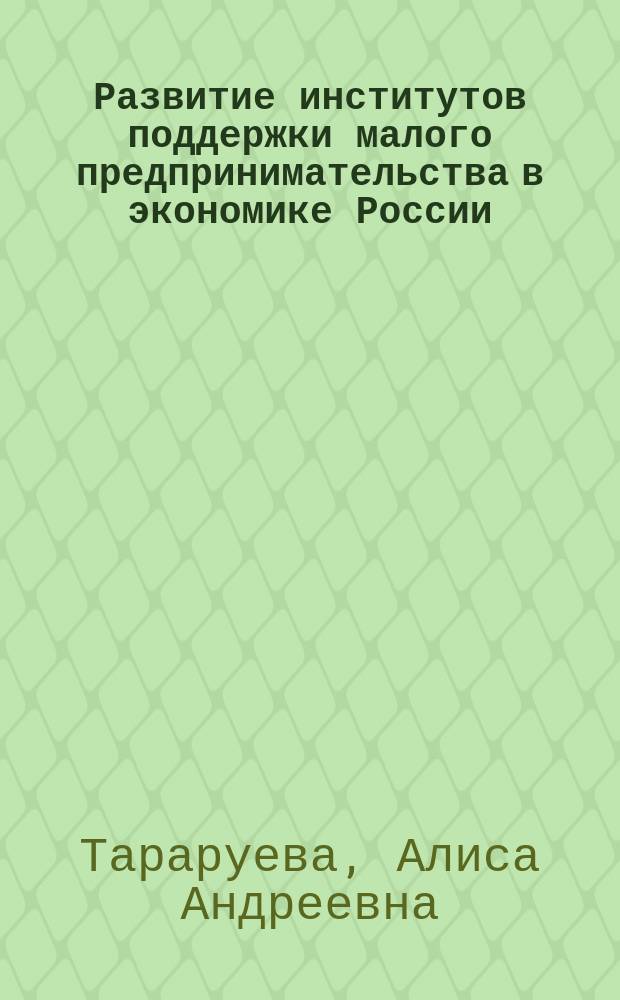 Развитие институтов поддержки малого предпринимательства в экономике России

Тараруева, Алиса Андреевна